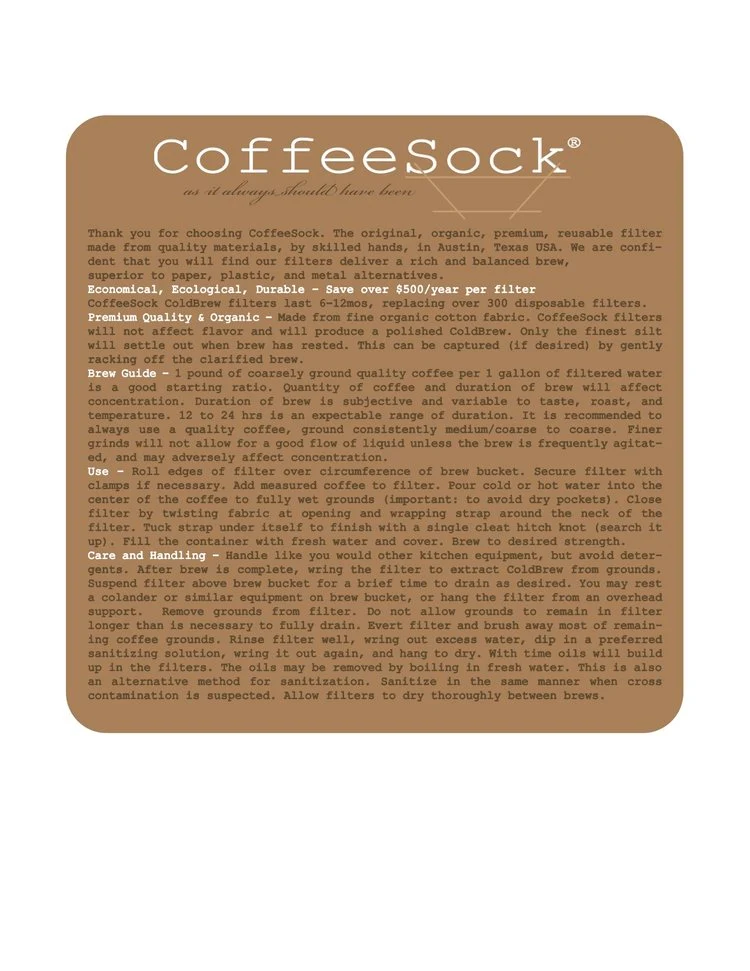 CoffeeSock®

as it always should have been

Thank you for choosing CoffeeSock. The original, organic, premium, reusable filter made from quality materials, by skilled hands, in Austin, Texas USA. We are confident that you will find our filters deliver a rich and balanced brew, superior to paper, plastic, and metal alternatives.

Economical, Ecological, Durable - Save over $500/year per filter

CoffeeSock ColdBrew filters last 6-12mos, replacing over 300 disposable filters.

Premium Quality & Organic - Made from fine organic cotton fabric. CoffeeSock filters will not affect flavor and will produce a polished ColdBrew. Only the finest silt will settle out when brew has rested. This can be captured (if desired) by gently racking off the clarified brew.

Brew Guide - 1 pound of coarsely ground quality coffee per 1 gallon of filtered water is a good starting ratio. Quantity of coffee and duration of brew will affect concentration. Duration of brew is subjective and variable to taste, roast, and temperature. 12 to 24 hrs is an expectable range of duration. It is recommended to always use a quality coffee, ground consistently medium/coarse to coarse. Finer grinds will not allow for a good flow of liquid unless the brew is frequently agitated, and may adversely affect concentration.

Use - Roll edges of filter over circumference of brew bucket. Secure filter with clamps if necessary. Add measured coffee to filter. Pour cold or hot water into the center of the coffee to fully wet grounds (important: to avoid dry pockets). Close filter by twisting fabric at opening and wrapping strap around the neck of the filter. Tuck strap under itself to finish with a single cleat hitch knot (search it up). Fill the container with fresh water and cover. Brew to desired strength.

Care and Handling - Handle like you would other kitchen equipment, but avoid detergents. After brew is complete, wring the filter to extract ColdBrew from grounds. Suspend filter above brew bucket for a brief time to drain as desired. You may rest a colander or similar equipment on brew bucket, or hang the filter from an overhead support. Remove grounds from filter. Do not allow grounds to remain in filter longer than is necessary to fully drain. Evert filter and brush away most of remaining coffee grounds. Rinse filter well, wring out excess water, dip in a preferred sanitizing solution, wring it out again, and hang to dry. With time oils will build up in the filters. The oils may be removed by boiling in fresh water. This is also an alternative method for sanitization. Sanitize in the same manner when cross contamination is suspected. Allow filters to dry thoroughly between brews.